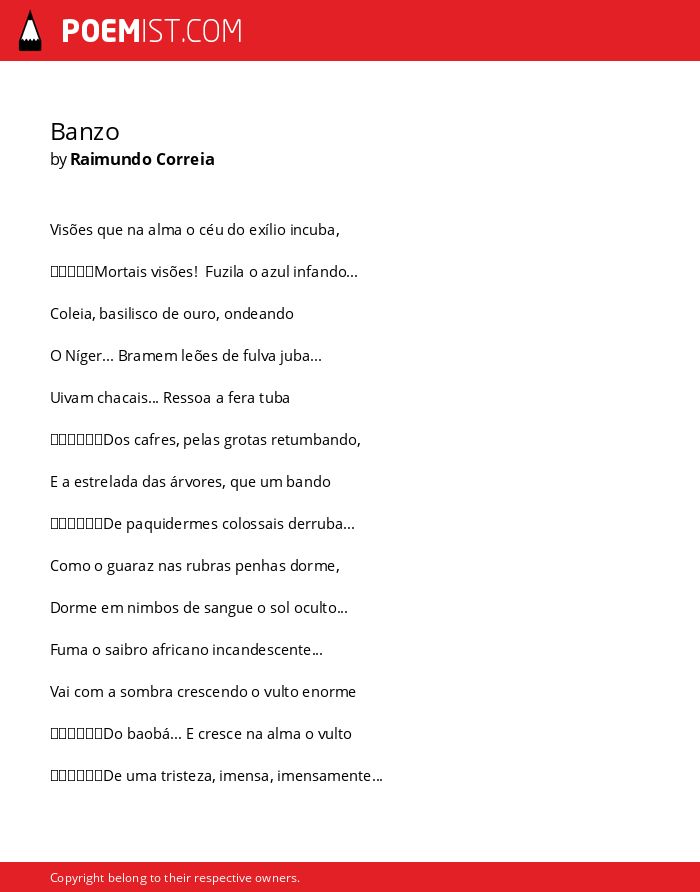 POEMIST.COM

Banzo
by Raimundo Correia

Visões que na alma o céu do exílio incuba,

Mortais visões! Fuzila o azul infando...

Coleia, basilisco de ouro, ondeando

O Níger... Bramem leões de fulva juba...

Uivam chacais... Ressoa a fera tuba

Dos cafres, pelas grotas retumbando,

E a estrelada das árvores, que um bando

De paquidermes colossais derruba...

Como o guaraz nas rubras penhas dorme,

Dorme em nimbos de sangue o sol oculto...

Fuma o saibro africano incandescente...

Vai com a sombra crescendo o vulto enorme

Do baobá... E cresce na alma o vulto

De uma tristeza, imensa, imensamente...

Copyright belong to their respective owners.